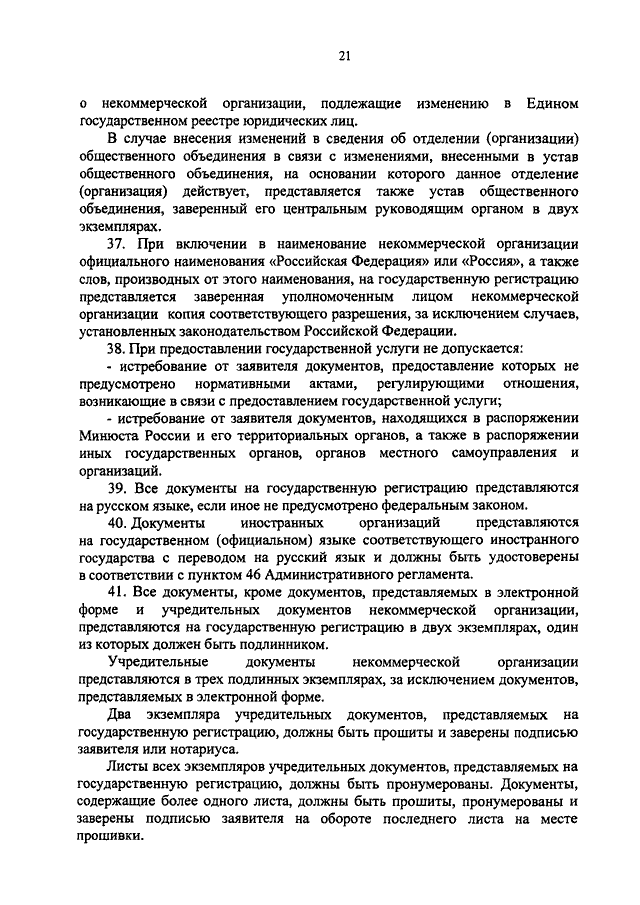 21

о некоммерческой организации, подлежащие изменению в Едином государственном реестре юридических лиц.

В случае внесения изменений в сведения об отделении (организации) общественного объединения в связи с изменениями, внесенными в устав общественного объединения, на основании которого данное отделение (организация) действует, представляется также устав общественного объединения, заверенный его центральным руководящим органом в двух экземплярах.

37. При включении в наименование некоммерческой организации официального наименования «Российская Федерация» или «Россия», а также слов, производных от этого наименования, на государственную регистрацию представляется заверенная уполномоченным лицом некоммерческой организации копия соответствующего разрешения, за исключением случаев, установленных законодательством Российской Федерации.

38. При предоставлении государственной услуги не допускается:

- истребование от заявителя документов, предоставление которых не предусмотрено нормативными актами, регулирующими отношения, возникающие в связи с предоставлением государственной услуги;

- истребование от заявителя документов, находящихся в распоряжении Минюста России и его территориальных органов, а также в распоряжении иных государственных органов, органов местного самоуправления и организаций.

39. Все документы на государственную регистрацию представляются на русском языке, если иное не предусмотрено федеральным законом.

40. Документы иностранных организаций представляются на государственном (официальном) языке соответствующего иностранного государства с переводом на русский язык и должны быть удостоверены в соответствии с пунктом 46 Административного регламента.

41. Все документы, кроме документов, представляемых в электронной форме и учредительных документов некоммерческой организации, представляются на государственную регистрацию в двух экземплярах, один из которых должен быть подлинником.

Учредительные документы некоммерческой организации представляются в трех подлинных экземплярах, за исключением документов, представляемых в электронной форме.

Два экземпляра учредительных документов, представляемых на государственную регистрацию, должны быть прошиты и заверены подписью заявителя или нотариуса.

Листы всех экземпляров учредительных документов, представляемых на государственную регистрацию, должны быть пронумерованы. Документы, содержащие более одного листа, должны быть прошиты, пронумерованы и заверены подписью заявителя на обороте последнего листа на месте прошивки.